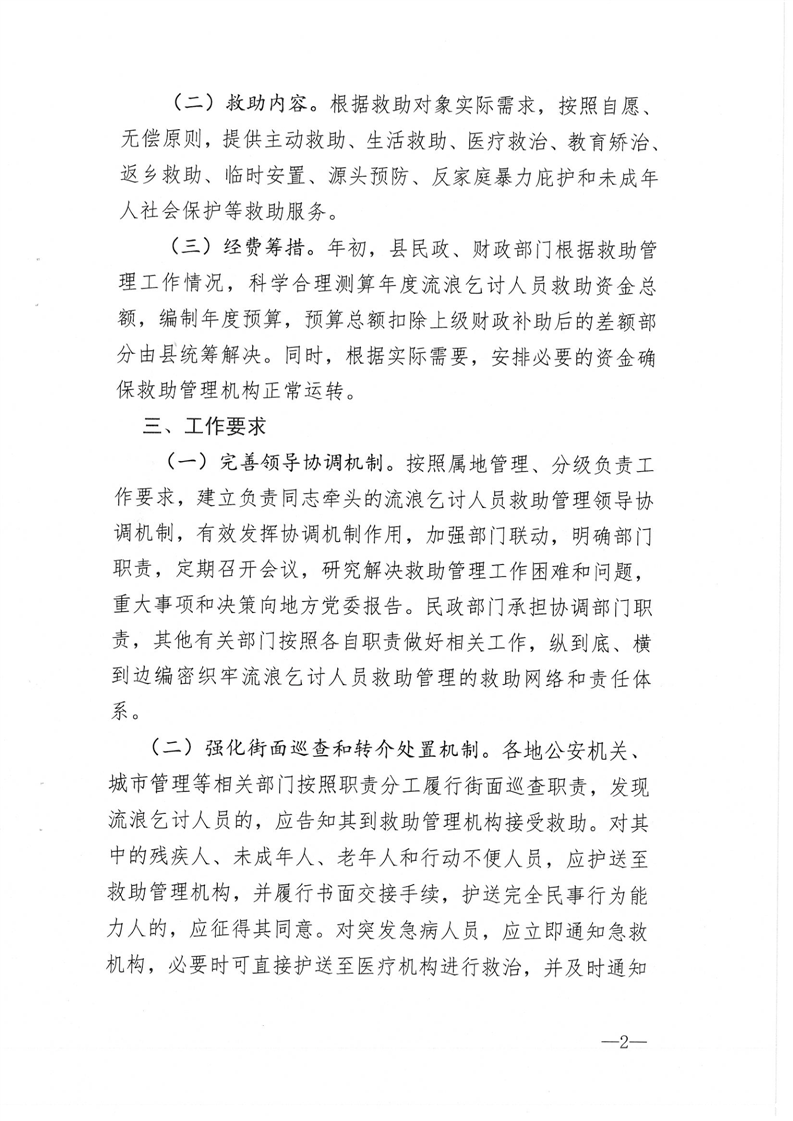 （二）救助内容。根据救助对象实际需求，按照自愿、无偿原则，提供主动救助、生活救助、医疗救治、教育矫治、返乡救助、临时安置、源头预防、反家庭暴力庇护和未成年人社会保护等救助服务。

（三）经费筹措。年初，县民政、财政部门根据救助管理工作情况，科学合理测算年度流浪乞讨人员救助资金总额，编制年度预算，预算总额扣除上级财政补助后的差额部分由县统筹解决。同时，根据实际需要，安排必要的资金确保救助管理机构正常运转。

三、工作要求

（一）完善领导协调机制。按照属地管理、分级负责工作要求，建立负责同志牵头的流浪乞讨人员救助管理领导协调机制，有效发挥协调机制作用，加强部门联动，明确部门职责，定期召开会议，研究解决救助管理工作困难和问题，重大事项和决策向地方党委报告。民政部门承担协调部门职责，其他有关部门按照各自职责做好相关工作，纵到底、横到边编密织牢流浪乞讨人员救助管理的救助网络和责任体系。

（二）强化街面巡查和转介处置机制。各地公安机关、城市管理等相关部门按照职责分工履行街面巡查职责，发现流浪乞讨人员的，应告知其到救助管理机构接受救助。对其中的残疾人、未成年人、老年人和行动不便人员，应护送至救助管理机构，并履行书面交接手续，护送完全民事行为能力人的，应征得其同意。对突发急病人员，应立即通知急救机构，必要时可直接护送至医疗机构进行救治，并及时通知

—2—